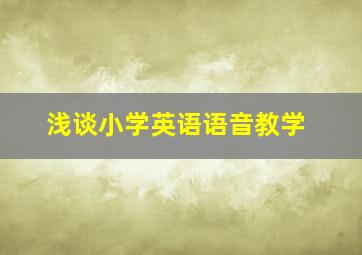 浅谈小学英语语音教学